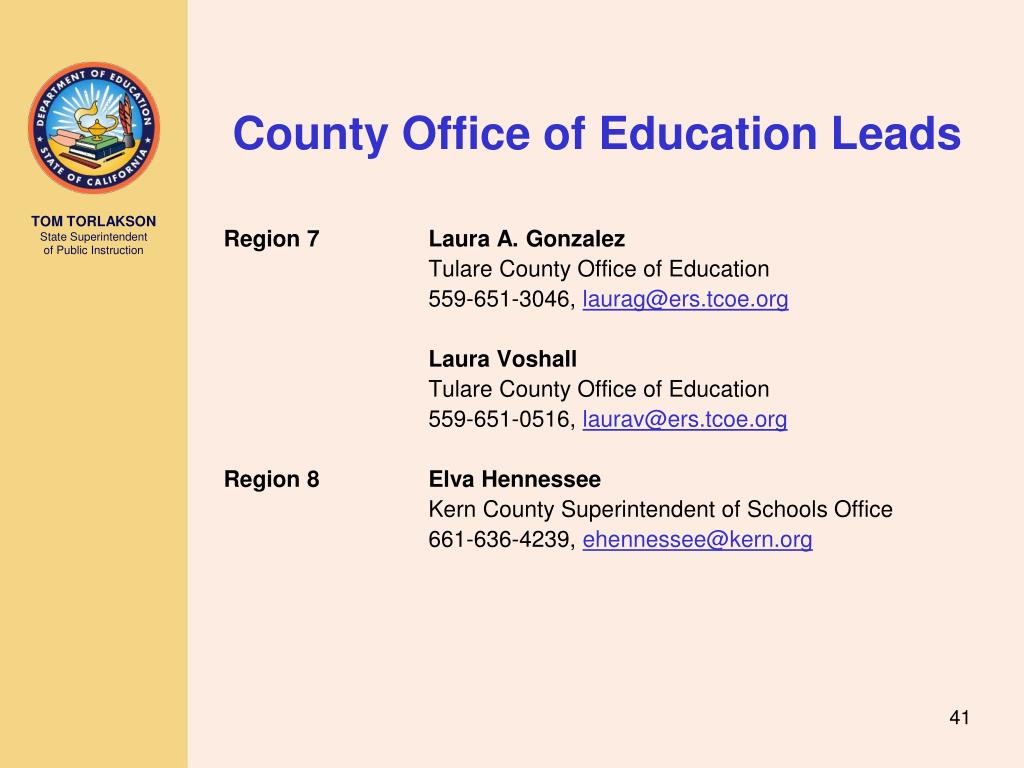 DEPARTMENT OF EDUCATION
STATE OF CALIFORNIA

TOM TORLAKSON
State Superintendent of Public Instruction

County Office of Education Leads

Region 7

Laura A. Gonzalez
Tulare County Office of Education
559-651-3046, laurag@ers.tcoe.org

Laura Voshall
Tulare County Office of Education
559-651-0516, laurav@ers.tcoe.org

Region 8

Elva Hennessee
Kern County Superintendent of Schools Office
661-636-4239, ehennessee@kern.org

41